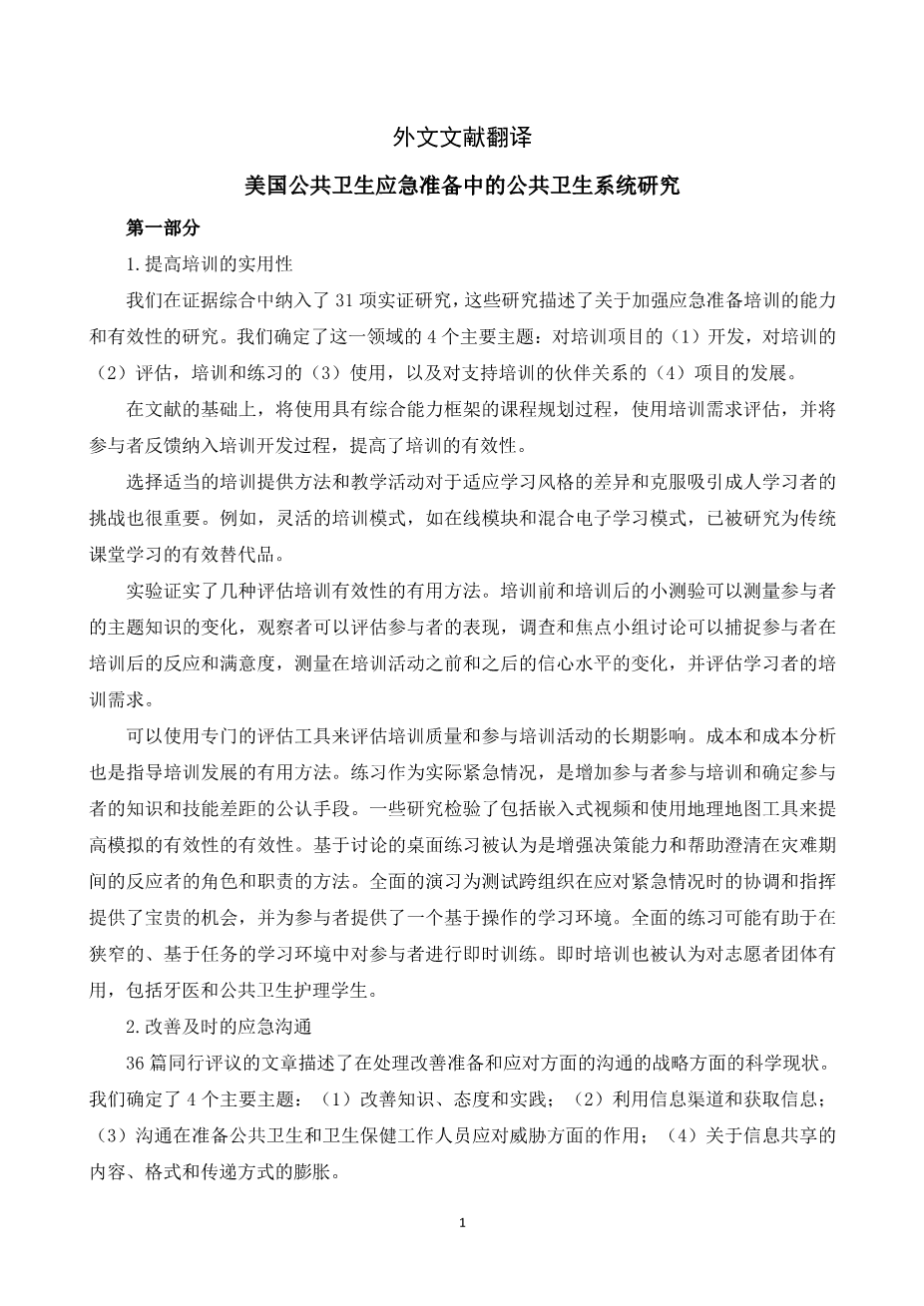 外文文献翻译

美国公共卫生应急准备中的公共卫生系统研究

第一部分

1.提高培训的实用性

我们在证据综合中纳入了31项实证研究，这些研究描述了关于加强应急准备培训的能力和有效性的研究。我们确定了这一领域的4个主要主题：对培训项目的（1）开发，对培训的（2）评估，培训和练习的（3）使用，以及对支持培训的伙伴关系的（4）项目的发展。

在文献的基础上，将使用具有综合能力框架的课程规划过程，使用培训需求评估，并将参与者反馈纳入培训开发过程，提高了培训的有效性。

选择适当的培训提供方法和教学活动对于适应学习风格的差异和克服吸引成人学习者的挑战也很重要。例如，灵活的培训模式，如在线模块和混合电子学习模式，已被研究为传统课堂学习的有效替代品。

实验证实了几种评估培训有效性的有用方法。培训前和培训后的小测验可以测量参与者的主题知识的变化，观察者可以评估参与者的表现，调查和焦点小组讨论可以捕捉参与者在培训后的反应和满意度，测量在培训活动之前和之后的信心水平的变化，并评估学习者的培训需求。

可以使用专门的评估工具来评估培训质量和参与培训活动的长期影响。成本和成本分析也是指导培训发展的有用方法。练习作为实际紧急情况，是增加参与者参与培训和确定参与者的知识和技能差距的公认手段。一些研究检验了包括嵌入式视频和使用地理地图工具来提高模拟的有效性的有效性。基于讨论的桌面练习被认为是增强决策能力和帮助澄清在灾难期间的反应者的角色和职责的方法。全面的演习为测试跨组织在应对紧急情况时的协调和指挥提供了宝贵的机会，并为参与者提供了一个基于操作的学习环境。全面的练习可能有助于在狭窄的、基于任务的学习环境中对参与者进行即时训练。即时培训也被认为对志愿者团体有用，包括牙医和公共卫生护理学生。

2.改善及时的应急沟通

36篇同行评议的文章描述了在处理改善准备和应对方面的沟通的战略方面的科学现状。我们确定了4个主要主题：（1）改善知识、态度和实践；（2）利用信息渠道和获取信息；（3）沟通在准备公共卫生和卫生保健工作人员应对威胁方面的作用；（4）关于信息共享的内容、格式和传递方式的膨胀。

1